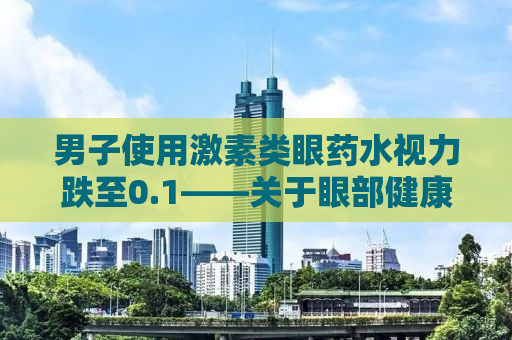 男子使用激素类眼药水视力跌至0.1——关于眼部健康